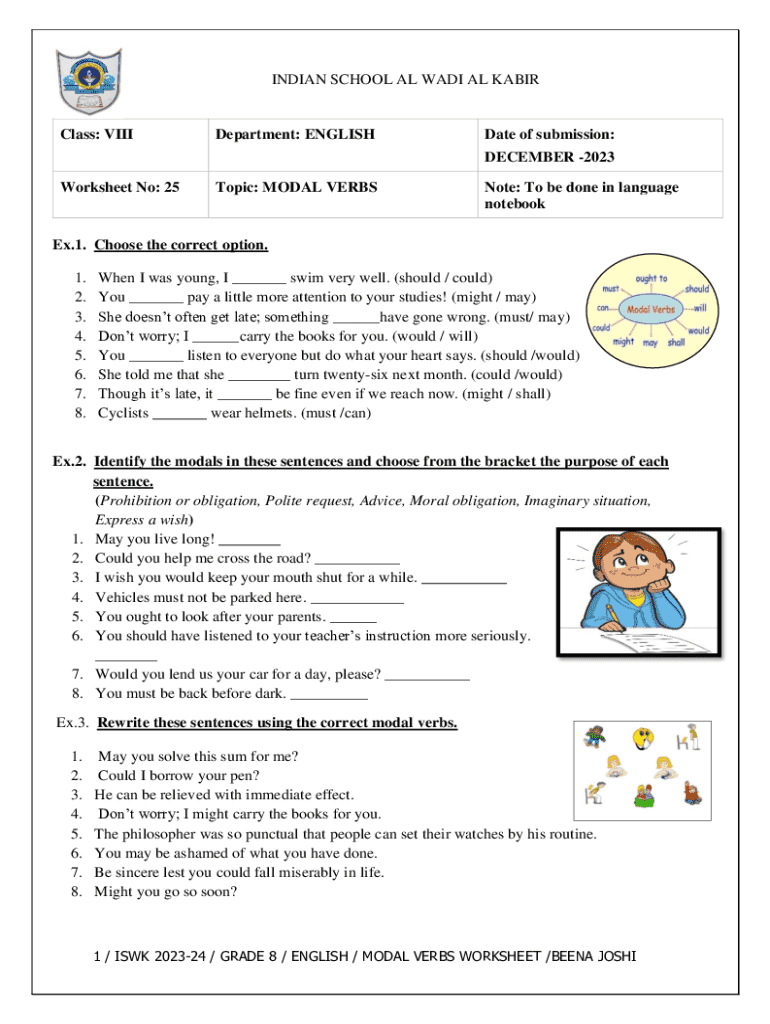 INDIAN SCHOOL AL WADI AL KABIR

| Class: VIII | Department: ENGLISH | Date of submission: DECEMBER -2023 |
|---|---|---|
| Worksheet No: 25 | Topic: MODAL VERBS | Note: To be done in language notebook |

Ex.1. Choose the correct option.

1. When I was young, I _______ swim very well. (should / could)
2. You _______ pay a little more attention to your studies! (might / may)
3. She doesn't often get late; something ______have gone wrong. (must/ may)
4. Don't worry; I ______carry the books for you. (would / will)
5. You _______ listen to everyone but do what your heart says. (should /would)
6. She told me that she ________ turn twenty-six next month. (could /would)
7. Though it's late, it _______ be fine even if we reach now. (might / shall)
8. Cyclists _______ wear helmets. (must /can)

ought to
must
should
can
Modal Verbs
will
could
would
might
may
shall

Ex.2. Identify the modals in these sentences and choose from the bracket the purpose of each sentence.
(Prohibition or obligation, Polite request, Advice, Moral obligation, Imaginary situation, Express a wish)
1. May you live long! ________
2. Could you help me cross the road? ___________
3. I wish you would keep your mouth shut for a while. ___________
4. Vehicles must not be parked here. ____________
5. You ought to look after your parents. ______
6. You should have listened to your teacher's instruction more seriously. ________
7. Would you lend us your car for a day, please? ___________
8. You must be back before dark. __________

Ex.3. Rewrite these sentences using the correct modal verbs.

1. May you solve this sum for me?
2. Could I borrow your pen?
3. He can be relieved with immediate effect.
4. Don't worry; I might carry the books for you.
5. The philosopher was so punctual that people can set their watches by his routine.
6. You may be ashamed of what you have done.
7. Be sincere lest you could fall miserably in life.
8. Might you go so soon?

1 / ISWK 2023-24 / GRADE 8 / ENGLISH / MODAL VERBS WORKSHEET /BEENA JOSHI